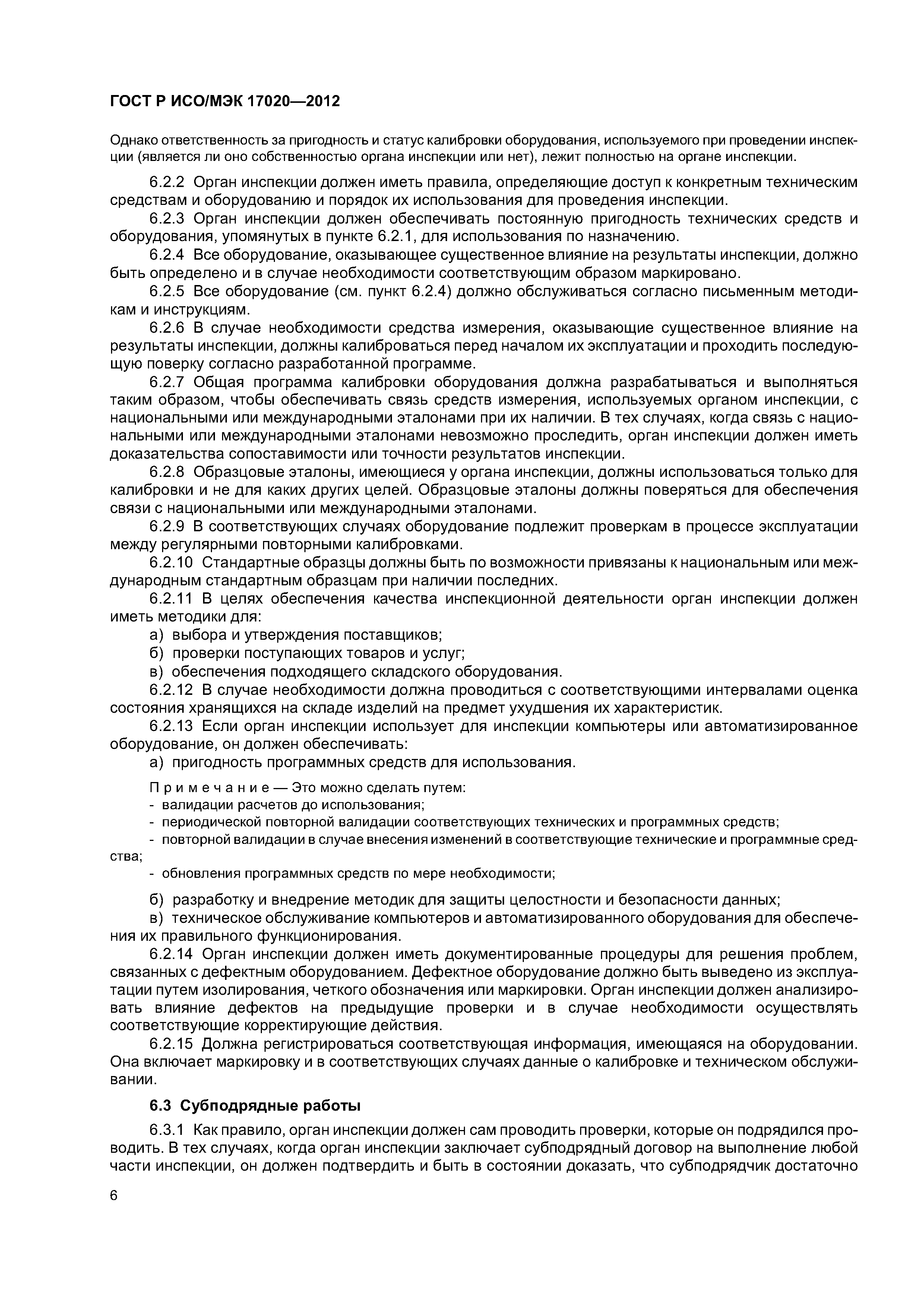 ГОСТ Р ИСО/МЭК 17020—2012

Однако ответственность за пригодность и статус калибровки оборудования, используемого при проведении инспекции (является ли оно собственностью органа инспекции или нет), лежит полностью на органе инспекции.

6.2.2 Орган инспекции должен иметь правила, определяющие доступ к конкретным техническим средствам и оборудованию и порядок их использования для проведения инспекции.

6.2.3 Орган инспекции должен обеспечивать постоянную пригодность технических средств и оборудования, упомянутых в пункте 6.2.1, для использования по назначению.

6.2.4 Все оборудование, оказывающее существенное влияние на результаты инспекции, должно быть определено и в случае необходимости соответствующим образом маркировано.

6.2.5 Все оборудование (см. пункт 6.2.4) должно обслуживаться согласно письменным методикам и инструкциям.

6.2.6 В случае необходимости средства измерения, оказывающие существенное влияние на результаты инспекции, должны калиброваться перед началом их эксплуатации и проходить последующую поверку согласно разработанной программе.

6.2.7 Общая программа калибровки оборудования должна разрабатываться и выполняться таким образом, чтобы обеспечивать связь средств измерения, используемых органом инспекции, с национальными или международными эталонами при их наличии. В тех случаях, когда связь с национальными или международными эталонами невозможно проследить, орган инспекции должен иметь доказательства сопоставимости или точности результатов инспекции.

6.2.8 Образцовые эталоны, имеющиеся у органа инспекции, должны использоваться только для калибровки и не для каких других целей. Образцовые эталоны должны поверяться для обеспечения связи с национальными или международными эталонами.

6.2.9 В соответствующих случаях оборудование подлежит проверкам в процессе эксплуатации между регулярными повторными калибровками.

6.2.10 Стандартные образцы должны быть по возможности привязаны к национальным или международным стандартным образцам при наличии последних.

6.2.11 В целях обеспечения качества инспекционной деятельности орган инспекции должен иметь методики для:

а) выбора и утверждения поставщиков;

б) проверки поступающих товаров и услуг;

в) обеспечения подходящего складского оборудования.

6.2.12 В случае необходимости должна проводиться с соответствующими интервалами оценка состояния хранящихся на складе изделий на предмет ухудшения их характеристик.

6.2.13 Если орган инспекции использует для инспекции компьютеры или автоматизированное оборудование, он должен обеспечивать:

а) пригодность программных средств для использования.

Примечание — Это можно сделать путем:

- валидации расчетов до использования;

- периодической повторной валидации соответствующих технических и программных средств;

- повторной валидации в случае внесения изменений в соответствующие технические и программные средства;

- обновления программных средств по мере необходимости;

б) разработку и внедрение методик для защиты целостности и безопасности данных;

в) техническое обслуживание компьютеров и автоматизированного оборудования для обеспечения их правильного функционирования.

6.2.14 Орган инспекции должен иметь документированные процедуры для решения проблем, связанных с дефектным оборудованием. Дефектное оборудование должно быть выведено из эксплуатации путем изолирования, четкого обозначения или маркировки. Орган инспекции должен анализировать влияние дефектов на предыдущие проверки и в случае необходимости осуществлять соответствующие корректирующие действия.

6.2.15 Должна регистрироваться соответствующая информация, имеющаяся на оборудовании. Она включает маркировку и в соответствующих случаях данные о калибровке и техническом обслуживании.

6.3 Субподрядные работы

6.3.1 Как правило, орган инспекции должен сам проводить проверки, которые он подрядился проводить. В тех случаях, когда орган инспекции заключает субподрядный договор на выполнение любой части инспекции, он должен подтвердить и быть в состоянии доказать, что субподрядчик достаточно

6